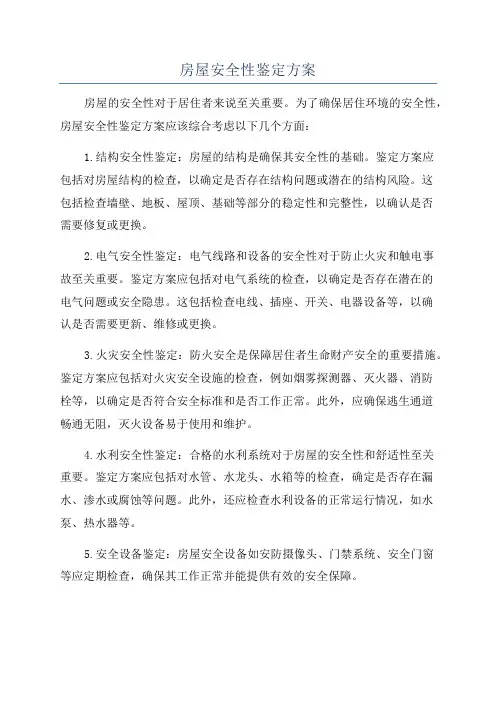 房屋安全性鉴定方案

房屋的安全性对于居住者来说至关重要。为了确保居住环境的安全性，房屋安全性鉴定方案应该综合考虑以下几个方面：

1.结构安全性鉴定：房屋的结构是确保其安全性的基础。鉴定方案应包括对房屋结构的检查，以确定是否存在结构问题或潜在的结构风险。这包括检查墙壁、地板、屋顶、基础等部分的稳定性和完整性，以确认是否需要修复或更换。

2.电气安全性鉴定：电气线路和设备的安全性对于防止火灾和触电事故至关重要。鉴定方案应包括对电气系统的检查，以确定是否存在潜在的电气问题或安全隐患。这包括检查电线、插座、开关、电器设备等，以确认是否需要更新、维修或更换。

3.火灾安全性鉴定：防火安全是保障居住者生命财产安全的重要措施。鉴定方案应包括对火灾安全设施的检查，例如烟雾探测器、灭火器、消防栓等，以确定是否符合安全标准和是否工作正常。此外，应确保逃生通道畅通无阻，灭火设备易于使用和维护。

4.水利安全性鉴定：合格的水利系统对于房屋的安全性和舒适性至关重要。鉴定方案应包括对水管、水龙头、水箱等的检查，确定是否存在漏水、渗水或腐蚀等问题。此外，还应检查水利设备的正常运行情况，如水泵、热水器等。

5.安全设备鉴定：房屋安全设备如安防摄像头、门禁系统、安全门窗等应定期检查，确保其工作正常并能提供有效的安全保障。